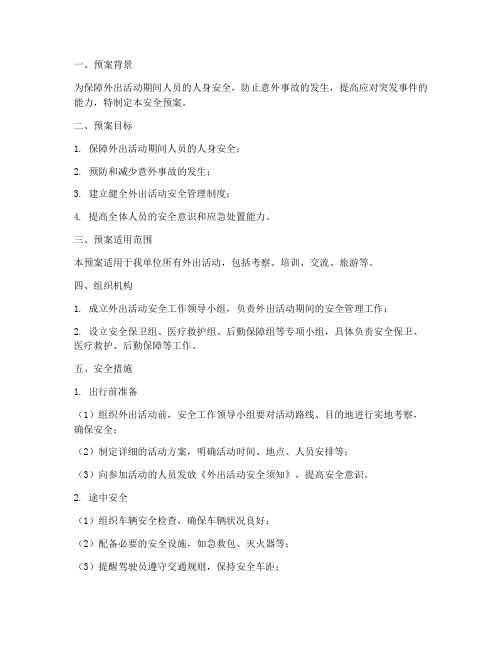 一、预案背景

为保障外出活动期间人员的人身安全，防止意外事故的发生，提高应对突发事件的能力，特制定本安全预案。

二、预案目标

1. 保障外出活动期间人员的人身安全；

2. 预防和减少意外事故的发生；

3. 建立健全外出活动安全管理制度；

4. 提高全体人员的安全意识和应急处置能力。

三、预案适用范围

本预案适用于我单位所有外出活动，包括考察、培训、交流、旅游等。

四、组织机构

1. 成立外出活动安全工作领导小组，负责外出活动期间的安全管理工作；

2. 设立安全保卫组、医疗救护组、后勤保障组等专项小组，具体负责安全保卫、医疗救护、后勤保障等工作。

五、安全措施

1. 出行前准备

（1）组织外出活动前，安全工作领导小组要对活动路线、目的地进行实地考察，确保安全；

（2）制定详细的活动方案，明确活动时间、地点、人员安排等；

（3）向参加活动的人员发放《外出活动安全须知》，提高安全意识。

2. 途中安全

（1）组织车辆安全检查，确保车辆状况良好；

（2）配备必要的安全设施，如急救包、灭火器等；

（3）提醒驾驶员遵守交通规则，保持安全车距；